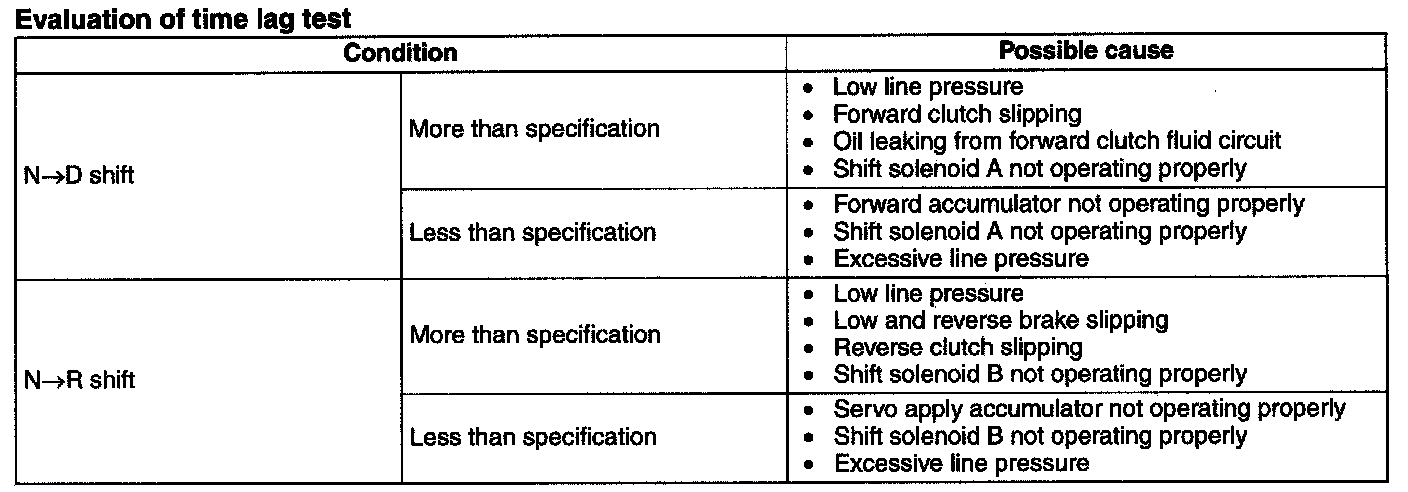 Evaluation of time lag test

| Condition | | Possible cause |
|---|---|---|
| N→D shift | More than specification | • Low line pressure • Forward clutch slipping • Oil leaking from forward clutch fluid circuit • Shift solenoid A not operating properly |
| | Less than specification | • Forward accumulator not operating properly • Shift solenoid A not operating properly • Excessive line pressure |
| N→R shift | More than specification | • Low line pressure • Low and reverse brake slipping • Reverse clutch slipping • Shift solenoid B not operating properly |
| | Less than specification | • Servo apply accumulator not operating properly • Shift solenoid B not operating properly • Excessive line pressure |